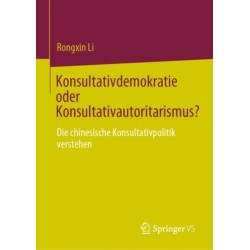 Rongxin Li

Konsultativdemokratie oder Konsultativautoritarismus?

Die chinesische Konsultativpolitik verstehen

Springer VS